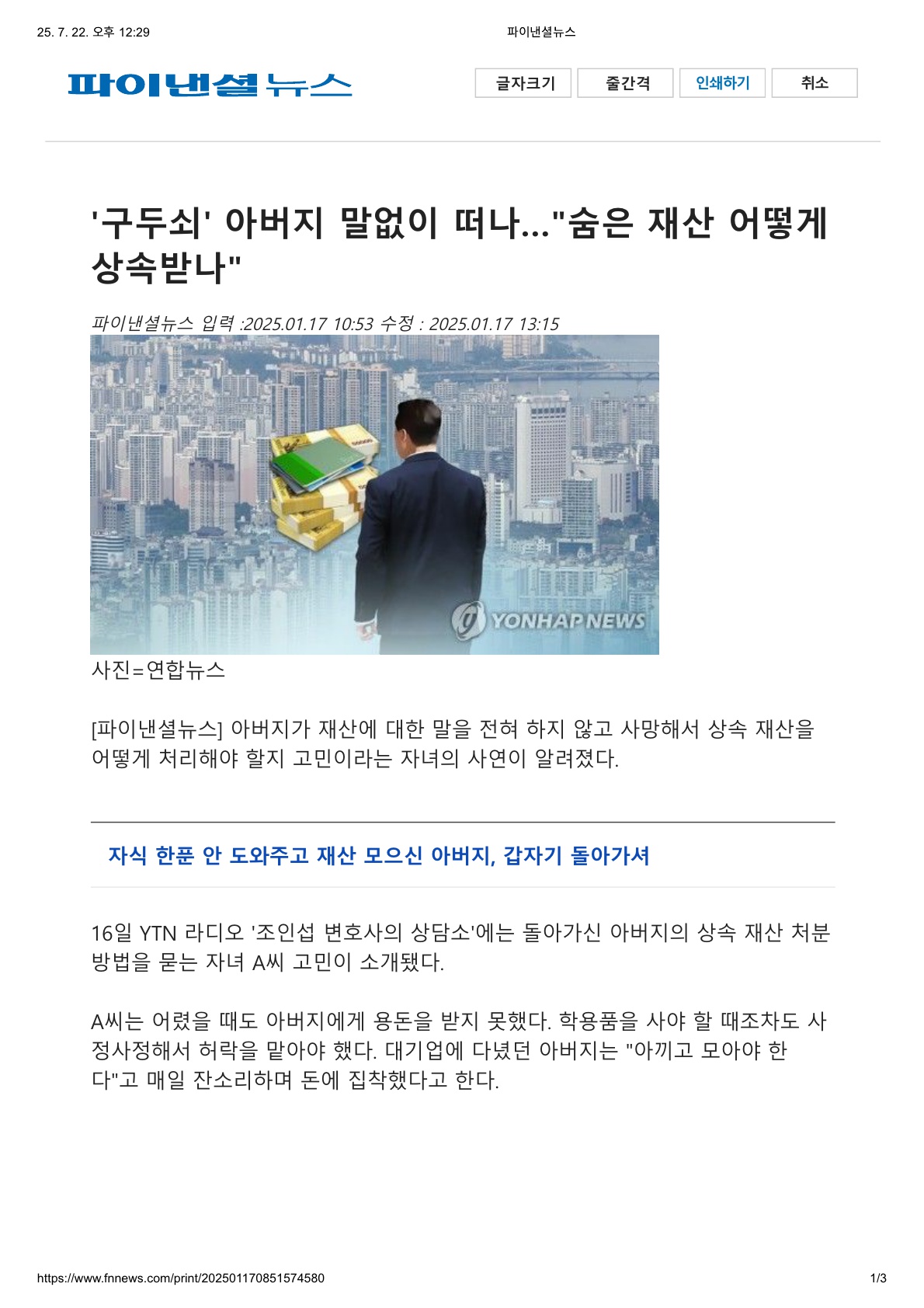 25. 7. 22. 오후 12:29 파이낸셜뉴스

파이낸셜뉴스

글자크기 줄간격 인쇄하기 취소

'구두쇠' 아버지 말없이 떠나..."숨은 재산 어떻게 상속받나"

파이낸셜뉴스 입력 :2025.01.17 10:53 수정 : 2025.01.17 13:15

YONHAP NEWS

사진=연합뉴스

[파이낸셜뉴스] 아버지가 재산에 대한 말을 전혀 하지 않고 사망해서 상속 재산을 어떻게 처리해야 할지 고민이라는 자녀의 사연이 알려졌다.

자식 한푼 안 도와주고 재산 모으신 아버지, 갑자기 돌아가셔

16일 YTN 라디오 '조인섭 변호사의 상담소'에는 돌아가신 아버지의 상속 재산 처분 방법을 묻는 자녀 A씨 고민이 소개됐다.

A씨는 어렸을 때도 아버지에게 용돈을 받지 못했다. 학용품을 사야 할 때조차도 사정사정해서 허락을 맡아야 했다. 대기업에 다녔던 아버지는 "아끼고 모아야 한다"고 매일 잔소리하며 돈에 집착했다고 한다.

https://www.fnnews.com/print/202501170851574580 1/3